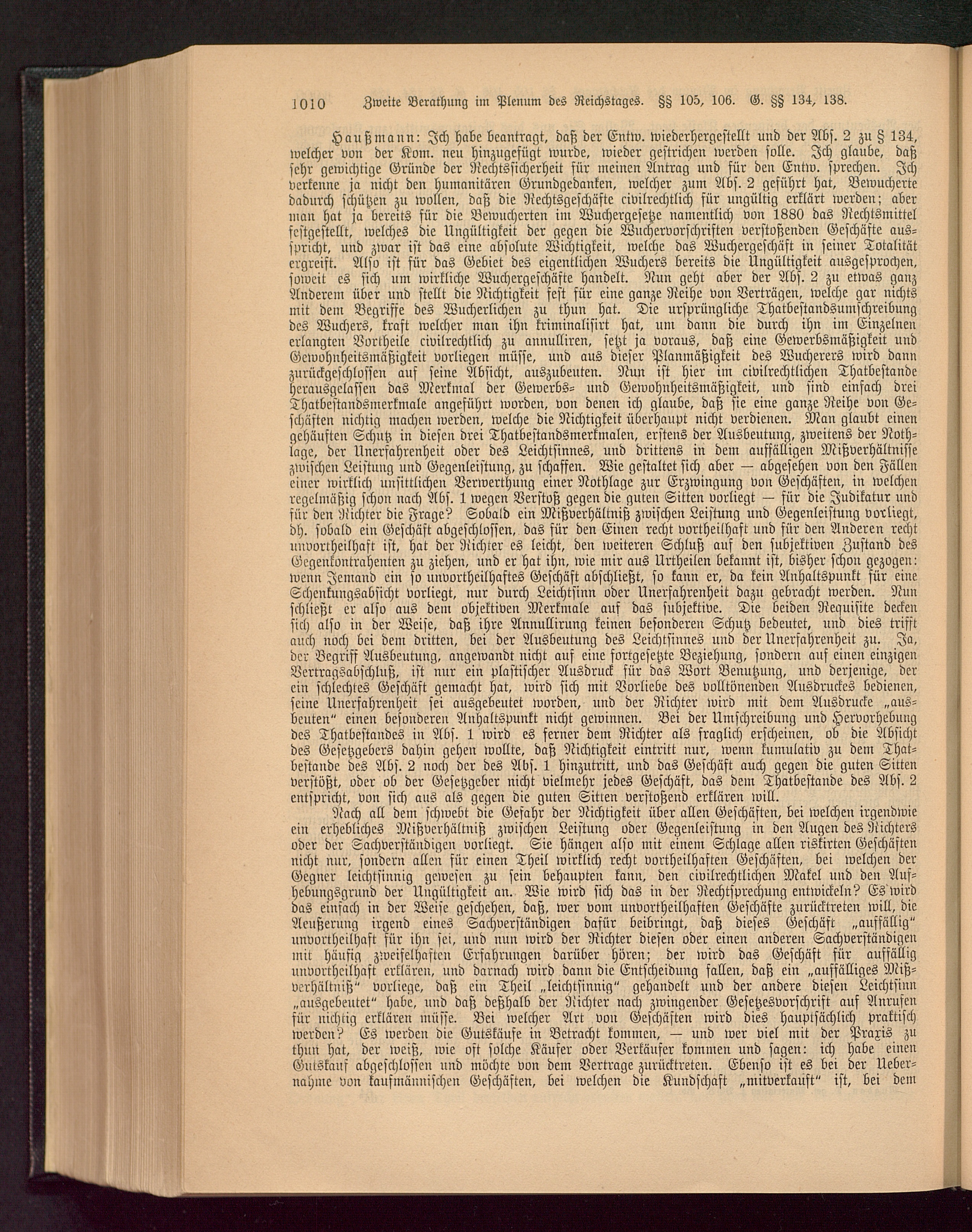 1010 Zweite Berathung im Plenum des Reichstages. §§ 105, 106. G. §§ 134, 138.

Haußmann: Ich habe beantragt, daß der Entw. wiederhergestellt und der Abs. 2 zu § 134, welcher von der Kom. neu hinzugefügt wurde, wieder gestrichen werden solle. Ich glaube, daß sehr gewichtige Gründe der Rechtssicherheit für meinen Antrag und für den Entw. sprechen. Ich verkenne ja nicht den humanitären Grundgedanken, welcher zum Abs. 2 geführt hat, Bewucherte dadurch schützen zu wollen, daß die Rechtsgeschäfte civilrechtlich für ungültig erklärt werden; aber man hat ja bereits für die Bewucherten im Wuchergesetze namentlich von 1880 das Rechtsmittel festgestellt, welches die Ungültigkeit der gegen die Wuchervorschriften verstoßenden Geschäfte ausspricht, und zwar ist das eine absolute Wichtigkeit, welche das Wuchergeschäft in seiner Totalität ergreift. Also ist für das Gebiet des eigentlichen Wuchers bereits die Ungültigkeit ausgesprochen, soweit es sich um wirkliche Wuchergeschäfte handelt. Nun geht aber der Abs. 2 zu etwas ganz Anderem über und stellt die Nichtigkeit fest für eine ganze Reihe von Verträgen, welche gar nichts mit dem Begriffe des Wucherlichen zu thun hat. Die ursprüngliche Thatbestandsumschreibung des Wuchers, kraft welcher man ihn kriminalisirt hat, um dann die durch ihn im Einzelnen erlangten Vortheile civilrechtlich zu annulliren, setzt ja voraus, daß eine Gewerbsmäßigkeit und Gewohnheitsmäßigkeit vorliegen müsse, und aus dieser Planmäßigkeit des Wucherers wird dann zurückgeschlossen auf seine Absicht, auszubeuten. Nun ist hier im civilrechtlichen Thatbestande herausgelassen das Merkmal der Gewerbs- und Gewohnheitsmäßigkeit, und sind einfach drei Thatbestandsmerkmale angeführt worden, von denen ich glaube, daß sie eine ganze Reihe von Geschäften nichtig machen werden, welche die Nichtigkeit überhaupt nicht verdienen. Man glaubt einen gehäuften Schutz in diesen drei Thatbestandsmerkmalen, erstens der Ausbeutung, zweitens der Nothlage, der Unerfahrenheit oder des Leichtsinnes, und drittens in dem auffälligen Mißverhältnisse zwischen Leistung und Gegenleistung, zu schaffen. Wie gestaltet sich aber — abgesehen von den Fällen einer wirklich unsittlichen Verwerthung einer Nothlage zur Erzwingung von Geschäften, in welchen regelmäßig schon nach Abs. 1 wegen Verstoß gegen die guten Sitten vorliegt — für die Judikatur und für den Richter die Frage? Sobald ein Mißverhältniß zwischen Leistung und Gegenleistung vorliegt, dh. sobald ein Geschäft abgeschlossen, das für den Einen recht vortheilhaft und für den Anderen recht unvortheilhaft ist, hat der Richter es leicht, den weiteren Schluß auf den subjektiven Zustand des Gegenkontrahenten zu ziehen, und er hat ihn, wie mir aus Urtheilen bekannt ist, bisher schon gezogen: wenn Jemand ein so unvortheilhaftes Geschäft abschließt, so kann er, da kein Anhaltspunkt für eine Schenkungsabsicht vorliegt, nur durch Leichtsinn oder Unerfahrenheit dazu gebracht werden. Nun schließt er also aus dem objektiven Merkmale auf das subjektive. Die beiden Requisite decken sich also in der Weise, daß ihre Annullirung keinen besonderen Schutz bedeutet, und dies trifft auch noch bei dem dritten, bei der Ausbeutung des Leichtsinnes und der Unerfahrenheit zu. Ja, der Begriff Ausbeutung, angewandt nicht auf eine fortgesetzte Beziehung, sondern auf einen einzigen Vertragsabschluß, ist nur ein plastischer Ausdruck für das Wort Benutzung, und derjenige, der ein schlechtes Geschäft gemacht hat, wird sich mit Vorliebe des volltönenden Ausdruckes bedienen, seine Unerfahrenheit sei ausgebeutet worden, und der Richter wird mit dem Ausdrucke „ausbeuten“ einen besonderen Anhaltspunkt nicht gewinnen. Bei der Umschreibung und Hervorhebung des Thatbestandes in Abs. 1 wird es ferner dem Richter als fraglich erscheinen, ob die Absicht des Gesetzgebers dahin gehen wollte, daß Nichtigkeit eintritt nur, wenn kumulativ zu dem Thatbestande des Abs. 2 noch der des Abs. 1 hinzutritt, und das Geschäft auch gegen die guten Sitten verstößt, oder ob der Gesetzgeber nicht vielmehr jedes Geschäft, das dem Thatbestande des Abs. 2 entspricht, von sich aus als gegen die guten Sitten verstoßend erklären will.

Nach all dem schwebt die Gefahr der Nichtigkeit über allen Geschäften, bei welchen irgendwie ein erhebliches Mißverhältniß zwischen Leistung oder Gegenleistung in den Augen des Richters oder der Sachverständigen vorliegt. Sie hängen also mit einem Schlage allen riskirten Geschäften nicht nur, sondern allen für einen Theil wirklich recht vortheilhaften Geschäften, bei welchen der Gegner leichtsinnig gewesen zu sein behaupten kann, den civilrechtlichen Makel und den Aufhebungsgrund der Ungültigkeit an. Wie wird sich das in der Rechtsprechung entwickeln? Es wird das einfach in der Weise geschehen, daß, wer vom unvortheilhaften Geschäfte zurücktreten will, die Aeußerung irgend eines Sachverständigen dafür beibringt, daß dieses Geschäft „auffällig“ unvortheilhaft für ihn sei, und nun wird der Richter diesen oder einen anderen Sachverständigen mit häufig zweifelhaften Erfahrungen darüber hören; der wird das Geschäft für auffällig unvortheilhaft erklären, und darnach wird dann die Entscheidung fallen, daß ein „auffälliges Mißverhältniß“ vorliege, daß ein Theil „leichtsinnig“ gehandelt und der andere diesen Leichtsinn „ausgebeutet“ habe, und daß deßhalb der Richter nach zwingender Gesetzesvorschrift auf Anrufen für nichtig erklären müsse. Bei welcher Art von Geschäften wird dies hauptsächlich praktisch werden? Es werden die Gutskäufe in Betracht kommen, — und wer viel mit der Praxis zu thun hat, der weiß, wie oft solche Käufer oder Verkäufer kommen und sagen: ich habe einen Gutskauf abgeschlossen und möchte von dem Vertrage zurücktreten. Ebenso ist es bei der Uebernahme von kaufmännischen Geschäften, bei welchen die Kundschaft „mitverkauft“ ist, bei dem